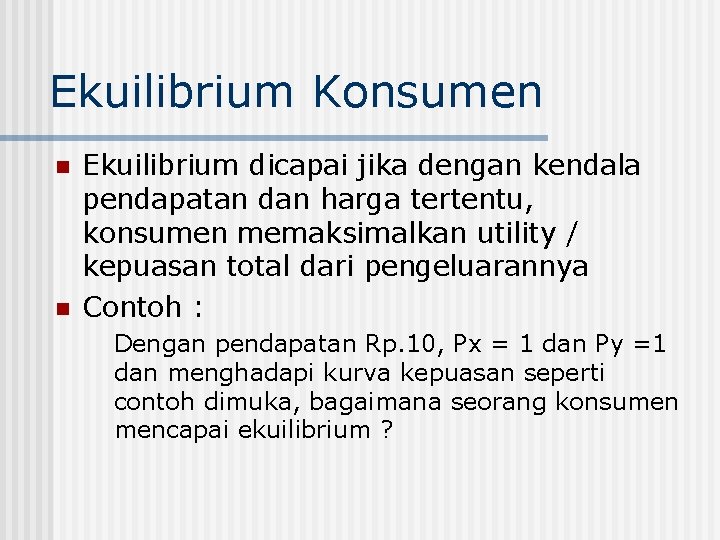 Ekuilibrium Konsumen

Ekuilibrium dicapai jika dengan kendala pendapatan dan harga tertentu, konsumen memaksimalkan utility / kepuasan total dari pengeluarannya

Contoh :

Dengan pendapatan Rp.10, Px = 1 dan Py =1 dan menghadapi kurva kepuasan seperti contoh dimuka, bagaimana seorang konsumen mencapai ekuilibrium ?